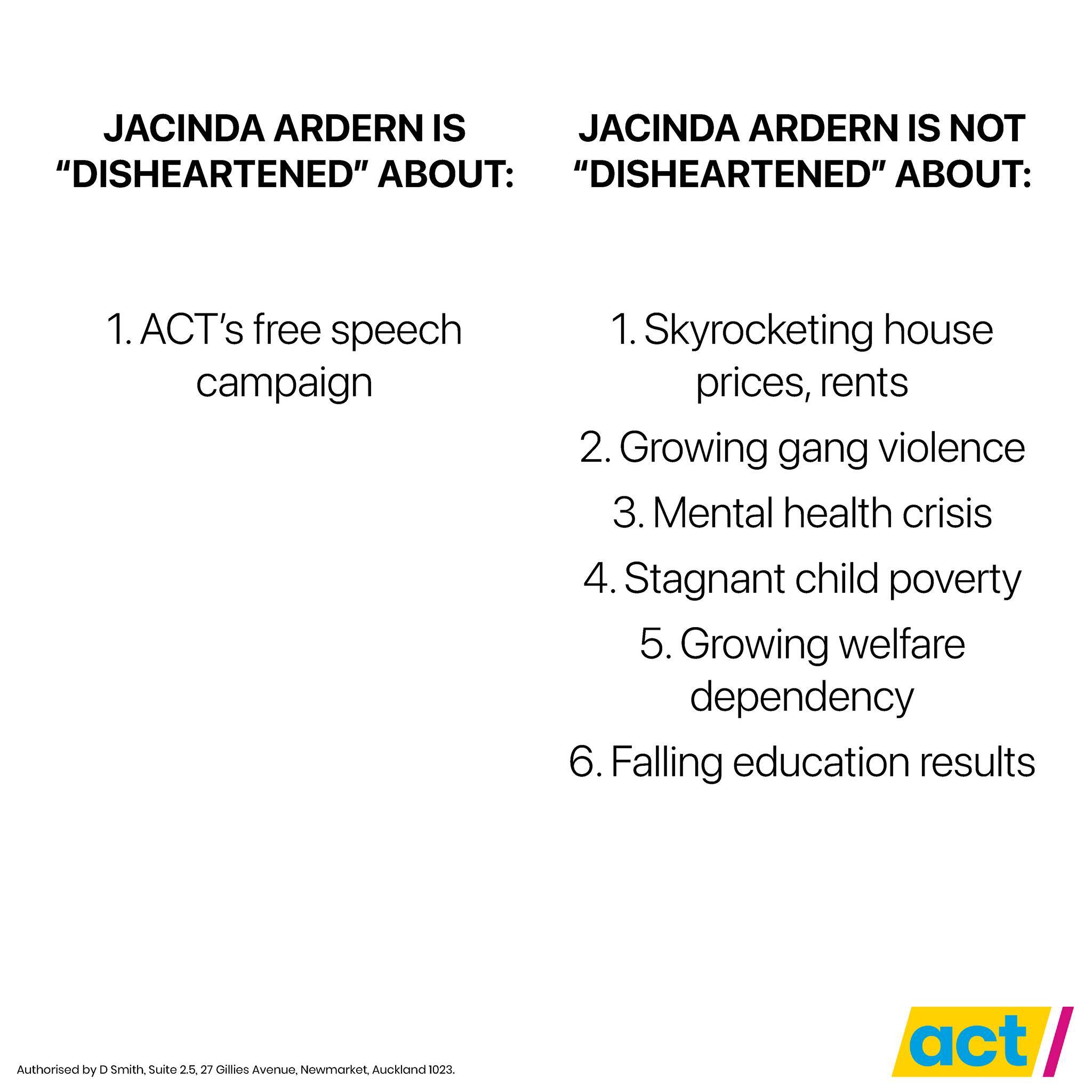 JACINDA ARDERN IS "DISHEARTENED" ABOUT:

1. ACT's free speech campaign

JACINDA ARDERN IS NOT "DISHEARTENED" ABOUT:

1. Skyrocketing house prices, rents

2. Growing gang violence

3. Mental health crisis

4. Stagnant child poverty

5. Growing welfare dependency

6. Falling education results

Authorised by D Smith, Suite 2.5, 27 Gillies Avenue, Newmarket, Auckland 1023.

act